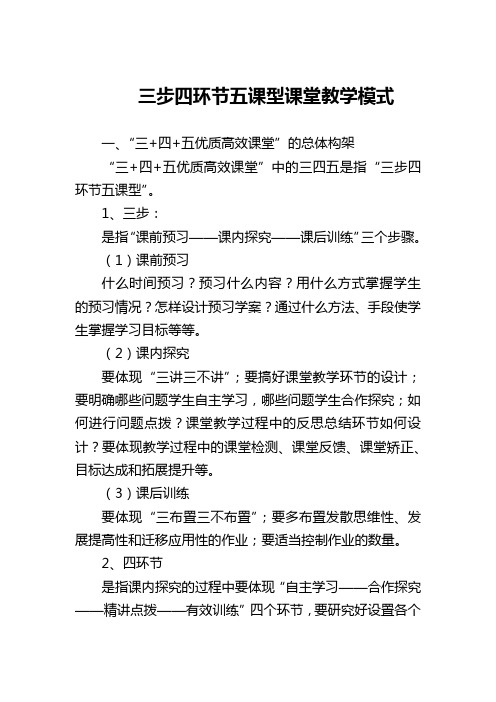 三步四环节五课型课堂教学模式

一、“三+四+五优质高效课堂”的总体构架

“三+四+五优质高效课堂”中的三四五是指“三步四环节五课型”。

1、三步：

是指“课前预习——课内探究——课后训练”三个步骤。

（1）课前预习

什么时间预习？预习什么内容？用什么方式掌握学生的预习情况？怎样设计预习学案？通过什么方法、手段使学生掌握学习目标等等。

（2）课内探究

要体现“三讲三不讲”；要搞好课堂教学环节的设计；要明确哪些问题学生自主学习，哪些问题学生合作探究；如何进行问题点拨？课堂教学过程中的反思总结环节如何设计？要体现教学过程中的课堂检测、课堂反馈、课堂矫正、目标达成和拓展提升等。

（3）课后训练

要体现“三布置三不布置”；要多布置发散思维性、发展提高性和迁移应用性的作业；要适当控制作业的数量。

2、四环节

是指课内探究的过程中要体现“自主学习——合作探究——精讲点拨——有效训练”四个环节，要研究好设置各个